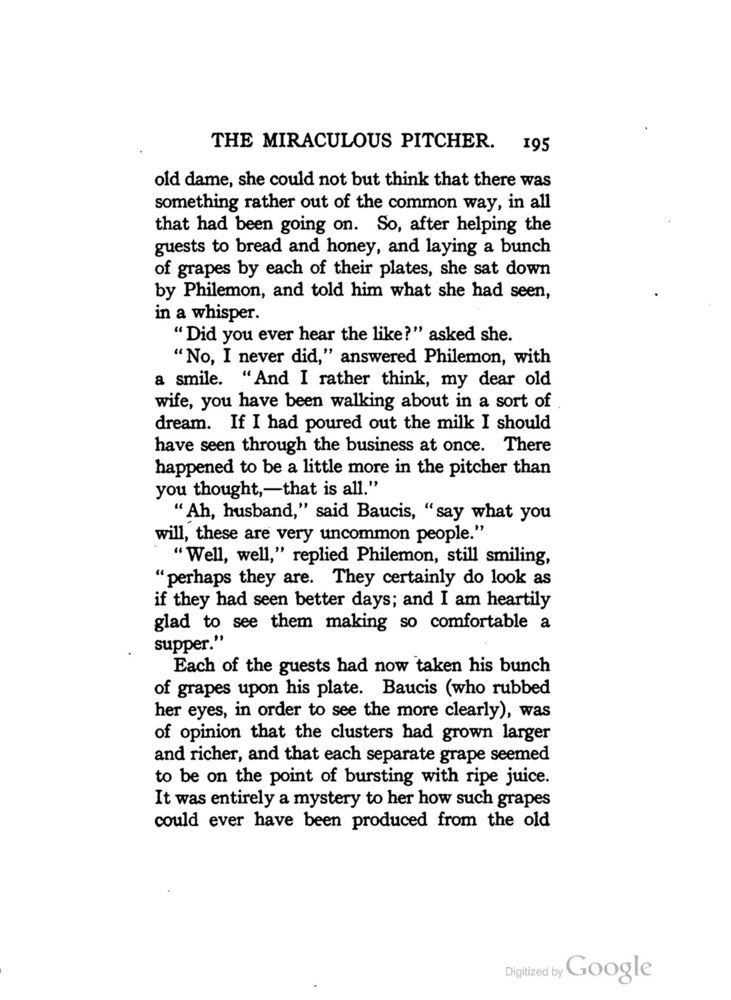 THE MIRACULOUS PITCHER. 195

old dame, she could not but think that there was something rather out of the common way, in all that had been going on. So, after helping the guests to bread and honey, and laying a bunch of grapes by each of their plates, she sat down by Philemon, and told him what she had seen, in a whisper.

"Did you ever hear the like?" asked she.

"No, I never did," answered Philemon, with a smile. "And I rather think, my dear old wife, you have been walking about in a sort of dream. If I had poured out the milk I should have seen through the business at once. There happened to be a little more in the pitcher than you thought,—that is all."

"Ah, husband," said Baucis, "say what you will, these are very uncommon people."

"Well, well," replied Philemon, still smiling, "perhaps they are. They certainly do look as if they had seen better days; and I am heartily glad to see them making so comfortable a supper."

Each of the guests had now taken his bunch of grapes upon his plate. Baucis (who rubbed her eyes, in order to see the more clearly), was of opinion that the clusters had grown larger and richer, and that each separate grape seemed to be on the point of bursting with ripe juice. It was entirely a mystery to her how such grapes could ever have been produced from the old

Digitized by Google